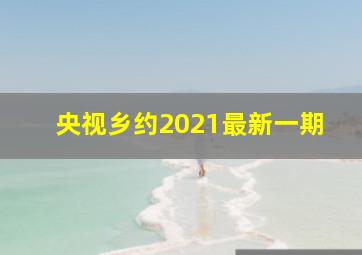 央视乡约2021最新一期